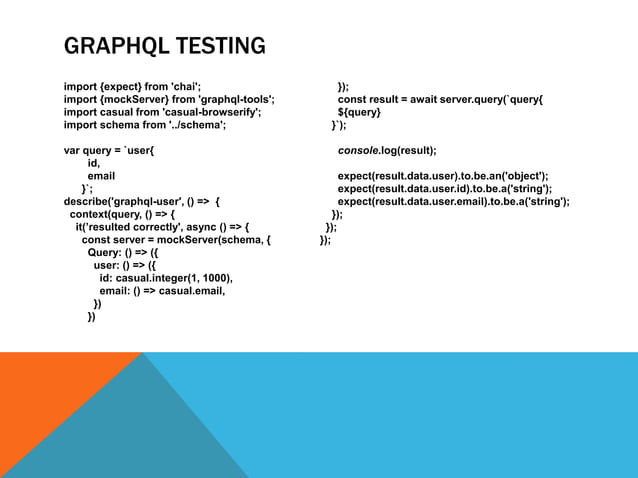 GRAPHQL TESTING

import {expect} from 'chai';
import {mockServer} from 'graphql-tools';
import casual from 'casual-browserify';
import schema from '../schema';

var query = `user{
id,
email
}`;
describe('graphql-user', () => {
context(query, () => {
it('resulted correctly', async () => {
const server = mockServer(schema, {
Query: () => ({
user: () => ({
id: casual.integer(1, 1000),
email: () => casual.email,
})
})

});
const result = await server.query(`query{
${query}
}`);

console.log(result);

expect(result.data.user).to.be.an('object');
expect(result.data.user.id).to.be.a('string');
expect(result.data.user.email).to.be.a('string');
});
});
});